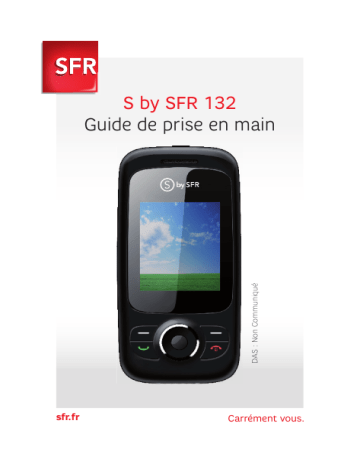 SFR

S by SFR 132
Guide de prise en main

S by SFR

DAS : Non Communiqué

sfr.fr

Carrément vous.